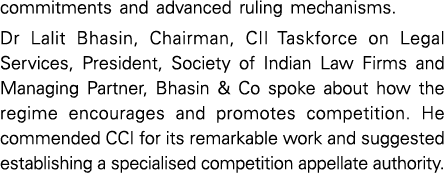 commitments and advanced ruling mechanisms.

Dr Lalit Bhasin, Chairman, CII Taskforce on Legal Services, President, Society of Indian Law Firms and Managing Partner, Bhasin & Co spoke about how the regime encourages and promotes competition. He commended CCI for its remarkable work and suggested establishing a specialised competition appellate authority.